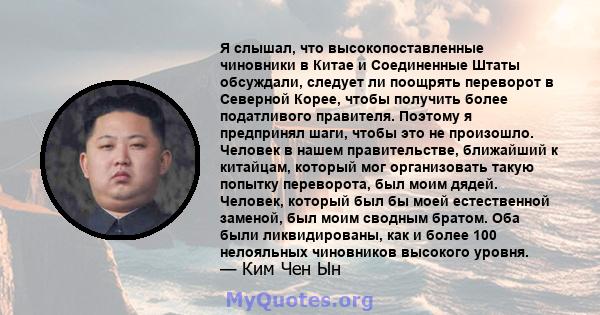 Я слышал, что высокопоставленные чиновники в Китае и Соединенные Штаты обсуждали, следует ли поощрять переворот в Северной Корее, чтобы получить более податливого правителя. Поэтому я предпринял шаги, чтобы это не произошло. Человек в нашем правительстве, ближайший к китайцам, который мог организовать такую попытку переворота, был моим дядей. Человек, который был бы моей естественной заменой, был моим сводным братом. Оба были ликвидированы, как и более 100 нелояльных чиновников высокого уровня.
— Ким Чен Ын

MyQuotes.org